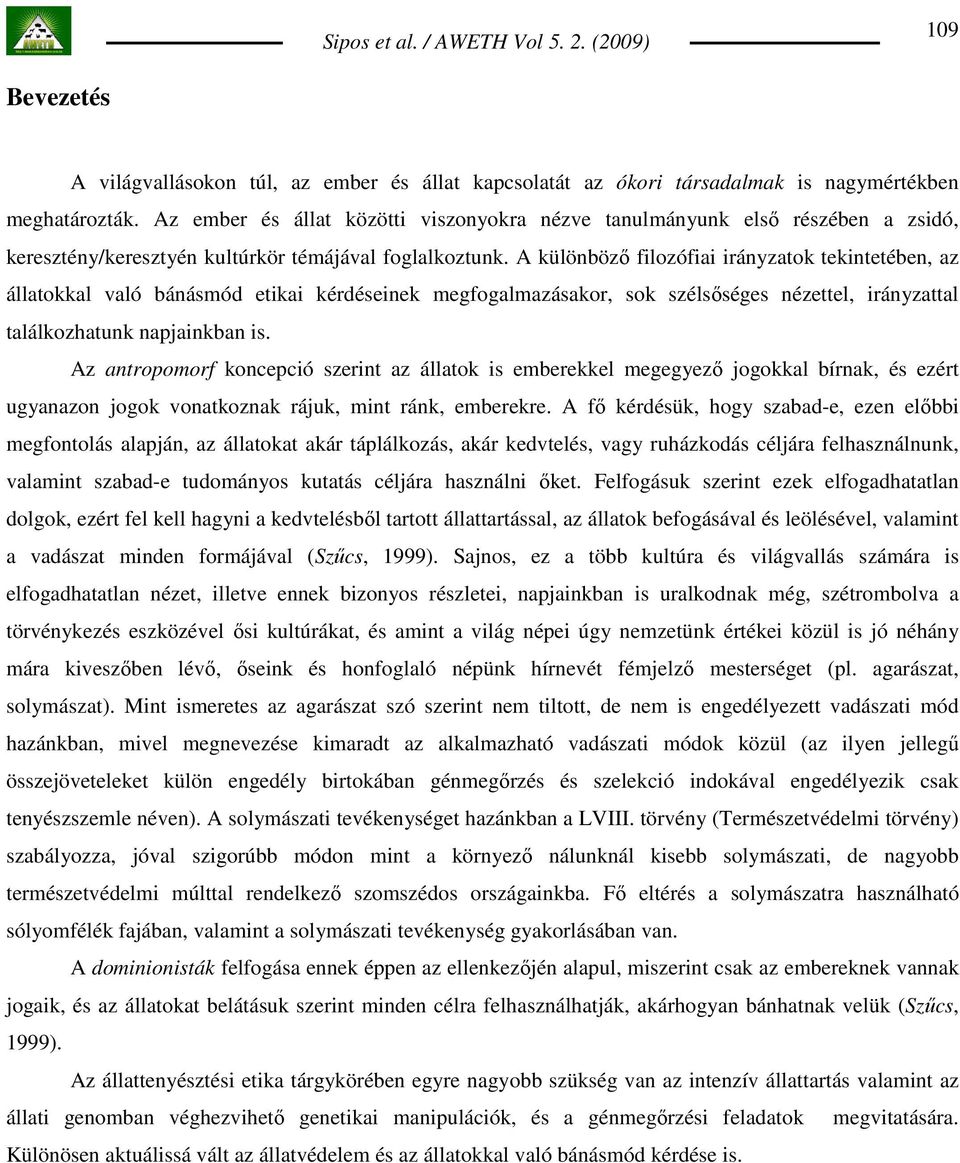 Sipos et al. / AWETH Vol 5. 2. (2009)

109

Bevezetés

A világvallásokon túl, az ember és állat kapcsolatát az ókori társadalmak is nagymértékben meghatározták. Az ember és állat közötti viszonyokra nézve tanulmányunk első részében a zsidó, keresztény/keresztyén kultúrkör témájával foglalkoztunk. A különböző filozófiai irányzatok tekintetében, az állatokkal való bánásmód etikai kérdéseinek megfogalmazásakor, sok szélsőséges nézettel, irányzattal találkozhatunk napjainkban is.

Az antropomorf koncepció szerint az állatok is emberekkel megegyező jogokkal bírnak, és ezért ugyanazon jogok vonatkoznak rájuk, mint ránk, emberekre. A fő kérdésük, hogy szabad-e, ezen előbbi megfontolás alapján, az állatokat akár táplálkozás, akár kedvtelés, vagy ruházkodás céljára felhasználnunk, valamint szabad-e tudományos kutatás céljára használni őket. Felfogásuk szerint ezek elfogadhatatlan dolgok, ezért fel kell hagyni a kedvtelésből tartott állattartással, az állatok befogásával és leölésével, valamint a vadászat minden formájával (Szűcs, 1999). Sajnos, ez a több kultúra és világvallás számára is elfogadhatatlan nézet, illetve ennek bizonyos részletei, napjainkban is uralkodnak még, szétrombolva a törvénykezés eszközével ősi kultúrákat, és amint a világ népei úgy nemzetünk értékei közül is jó néhány mára kiveszőben lévő, őseink és honfoglaló népünk hírnevét fémjelző mesterséget (pl. agarászat, solymászat). Mint ismeretes az agarászat szó szerint nem tiltott, de nem is engedélyezett vadászati mód hazánkban, mivel megnevezése kimaradt az alkalmazható vadászati módok közül (az ilyen jellegű összejöveteleket külön engedély birtokában génmegőrzés és szelekció indokával engedélyezik csak tenyészszemle néven). A solymászati tevékenységet hazánkban a LVIII. törvény (Természetvédelmi törvény) szabályozza, jóval szigorúbb módon mint a környező nálunknál kisebb solymászati, de nagyobb természetvédelmi múlttal rendelkező szomszédos országainkba. Fő eltérés a solymászatra használható sólyomfélék fajában, valamint a solymászati tevékenység gyakorlásában van.

A dominionisták felfogása ennek éppen az ellenkezőjén alapul, miszerint csak az embereknek vannak jogaik, és az állatokat belátásuk szerint minden célra felhasználhatják, akárhogyan bánhatnak velük (Szűcs, 1999).

Az állattenyésztési etika tárgykörében egyre nagyobb szükség van az intenzív állattartás valamint az állati genomban véghezvihető genetikai manipulációk, és a génmegőrzési feladatok megvitatására. Különösen aktuálissá vált az állatvédelem és az állatokkal való bánásmód kérdése is.